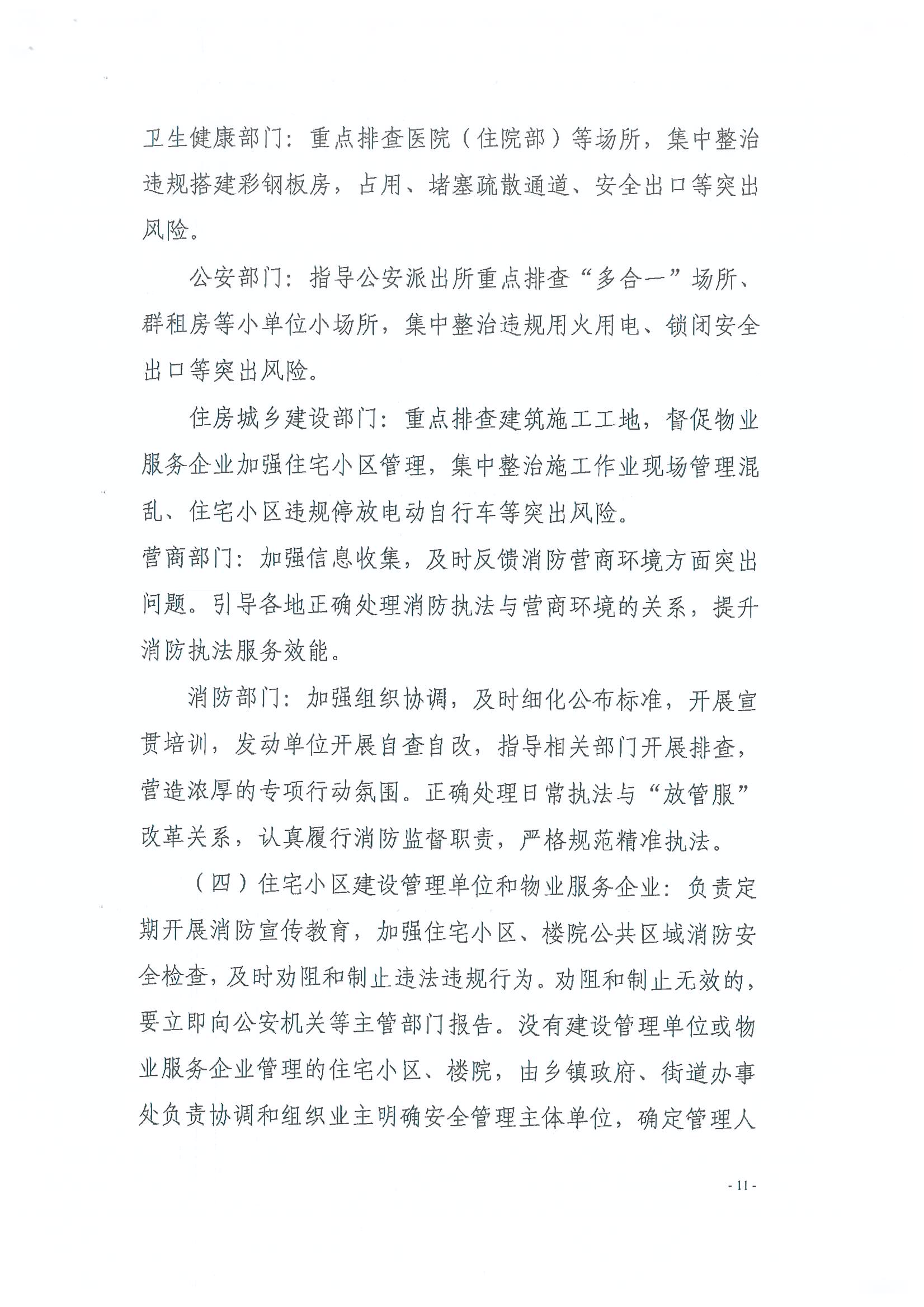 卫生健康部门：重点排查医院（住院部）等场所，集中整治违规搭建彩钢板房，占用、堵塞疏散通道、安全出口等突出风险。

公安部门：指导公安派出所重点排查“多合一”场所、群租房等小单位小场所，集中整治违规用火用电、锁闭安全出口等突出风险。

住房城乡建设部门：重点排查建筑施工工地，督促物业服务企业加强住宅小区管理，集中整治施工作业现场管理混乱、住宅小区违规停放电动自行车等突出风险。

营商部门：加强信息收集，及时反馈消防营商环境方面突出问题。引导各地正确处理消防执法与营商环境的关系，提升消防执法服务效能。

消防部门：加强组织协调，及时细化公布标准，开展宣贯培训，发动单位开展自查自改，指导相关部门开展排查，营造浓厚的专项行动氛围。正确处理日常执法与“放管服”改革关系，认真履行消防监督职责，严格规范精准执法。

（四）住宅小区建设管理单位和物业服务企业：负责定期开展消防宣传教育，加强住宅小区、楼院公共区域消防安全检查，及时劝阻和制止违法违规行为。劝阻和制止无效的，要立即向公安机关等主管部门报告。没有建设管理单位或物业服务企业管理的住宅小区、楼院，由乡镇政府、街道办事处负责协调和组织业主明确安全管理主体单位，确定管理人

- 11 -